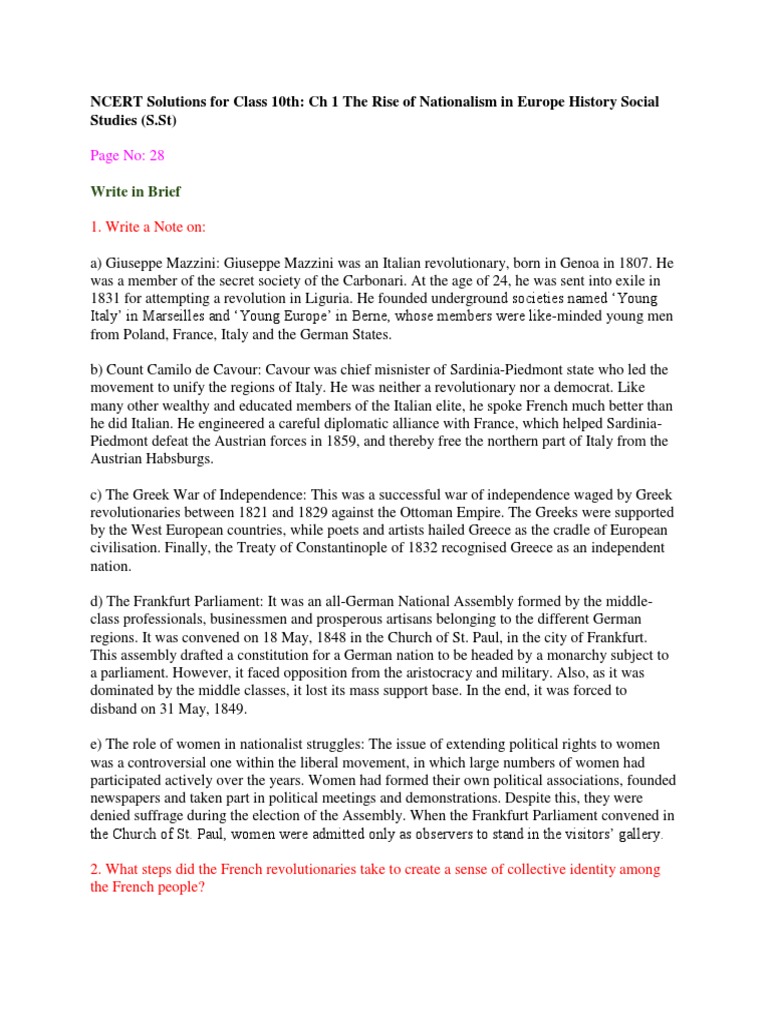 NCERT Solutions for Class 10th: Ch 1 The Rise of Nationalism in Europe History Social Studies (S.St)

Page No: 28

Write in Brief

1. Write a Note on:

a) Giuseppe Mazzini: Giuseppe Mazzini was an Italian revolutionary, born in Genoa in 1807. He was a member of the secret society of the Carbonari. At the age of 24, he was sent into exile in 1831 for attempting a revolution in Liguria. He founded underground societies named 'Young Italy' in Marseilles and 'Young Europe' in Berne, whose members were like-minded young men from Poland, France, Italy and the German States.

b) Count Camilo de Cavour: Cavour was chief misnister of Sardinia-Piedmont state who led the movement to unify the regions of Italy. He was neither a revolutionary nor a democrat. Like many other wealthy and educated members of the Italian elite, he spoke French much better than he did Italian. He engineered a careful diplomatic alliance with France, which helped Sardinia-Piedmont defeat the Austrian forces in 1859, and thereby free the northern part of Italy from the Austrian Habsburgs.

c) The Greek War of Independence: This was a successful war of independence waged by Greek revolutionaries between 1821 and 1829 against the Ottoman Empire. The Greeks were supported by the West European countries, while poets and artists hailed Greece as the cradle of European civilisation. Finally, the Treaty of Constantinople of 1832 recognised Greece as an independent nation.

d) The Frankfurt Parliament: It was an all-German National Assembly formed by the middle-class professionals, businessmen and prosperous artisans belonging to the different German regions. It was convened on 18 May, 1848 in the Church of St. Paul, in the city of Frankfurt. This assembly drafted a constitution for a German nation to be headed by a monarchy subject to a parliament. However, it faced opposition from the aristocracy and military. Also, as it was dominated by the middle classes, it lost its mass support base. In the end, it was forced to disband on 31 May, 1849.

e) The role of women in nationalist struggles: The issue of extending political rights to women was a controversial one within the liberal movement, in which large numbers of women had participated actively over the years. Women had formed their own political associations, founded newspapers and taken part in political meetings and demonstrations. Despite this, they were denied suffrage during the election of the Assembly. When the Frankfurt Parliament convened in the Church of St. Paul, women were admitted only as observers to stand in the visitors' gallery.

2. What steps did the French revolutionaries take to create a sense of collective identity among the French people?